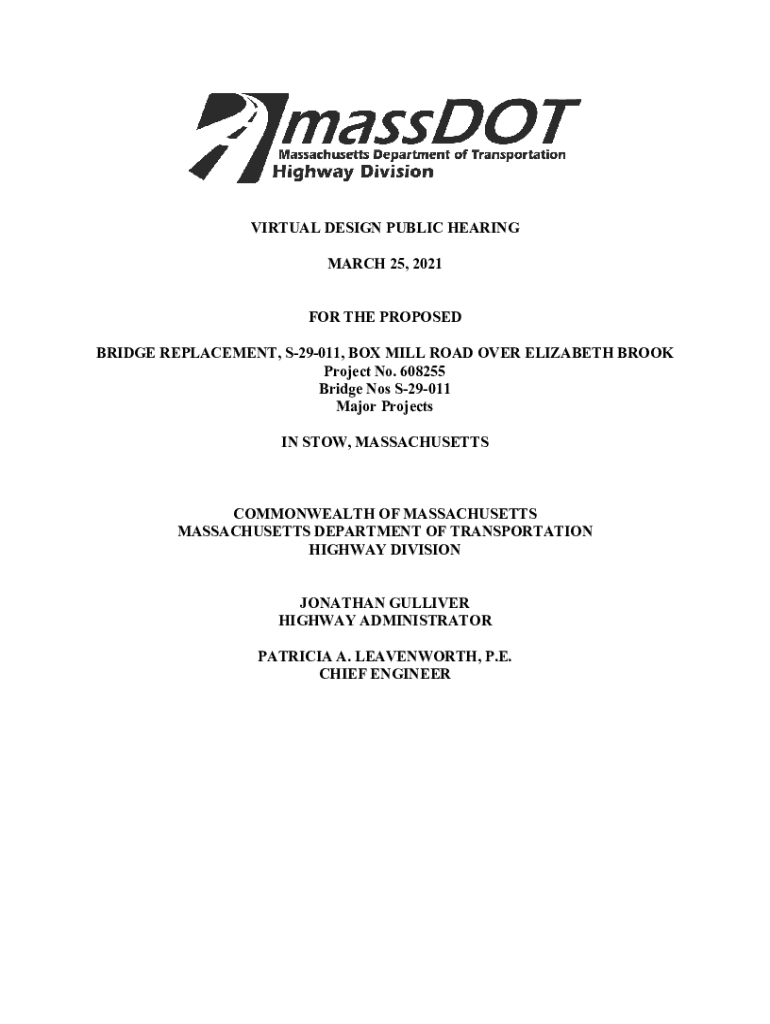 massDOT
Massachusetts Department of Transportation
Highway Division

VIRTUAL DESIGN PUBLIC HEARING

MARCH 25, 2021

FOR THE PROPOSED

BRIDGE REPLACEMENT, S-29-011, BOX MILL ROAD OVER ELIZABETH BROOK
Project No. 608255
Bridge Nos S-29-011
Major Projects

IN STOW, MASSACHUSETTS

COMMONWEALTH OF MASSACHUSETTS
MASSACHUSETTS DEPARTMENT OF TRANSPORTATION
HIGHWAY DIVISION

JONATHAN GULLIVER
HIGHWAY ADMINISTRATOR

PATRICIA A. LEAVENWORTH, P.E.
CHIEF ENGINEER